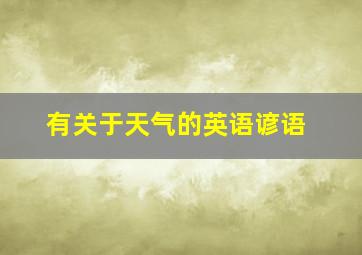 有关于天气的英语谚语